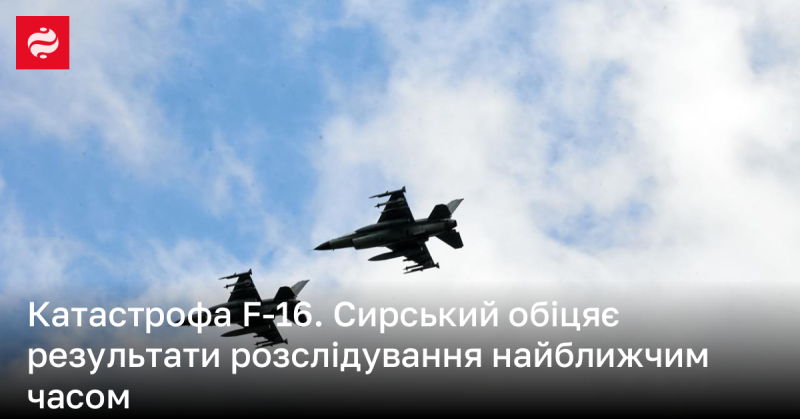 Катастрофа F-16. Сирський обіцяє результати розслідування найближчим часом